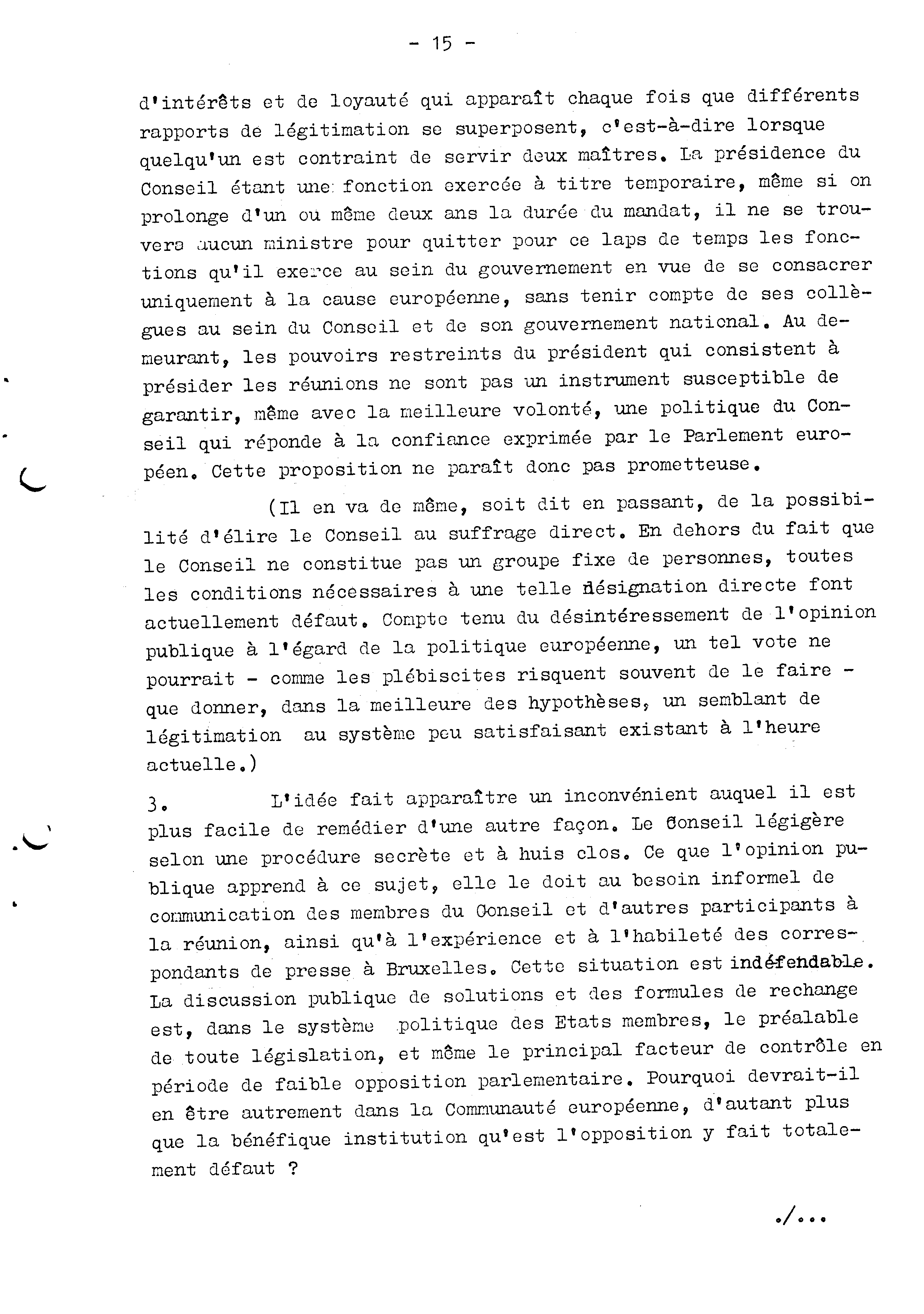 - 15 -

d'intérêts et de loyauté qui apparaît chaque fois que différents rapports de légitimation se superposent, c'est-à-dire lorsque quelqu'un est contraint de servir deux maîtres. La présidence du Conseil étant une fonction exercée à titre temporaire, même si on prolonge d'un ou même deux ans la durée du mandat, il ne se trouvera aucun ministre pour quitter pour ce laps de temps les fonctions qu'il exerce au sein du gouvernement en vue de se consacrer uniquement à la cause européenne, sans tenir compte de ses collègues au sein du Conseil et de son gouvernement national. Au demeurant, les pouvoirs restreints du président qui consistent à présider les réunions ne sont pas un instrument susceptible de garantir, même avec la meilleure volonté, une politique du Conseil qui réponde à la confiance exprimée par le Parlement européen. Cette proposition ne paraît donc pas prometteuse.

(Il en va de même, soit dit en passant, de la possibilité d'élire le Conseil au suffrage direct. En dehors du fait que le Conseil ne constitue pas un groupe fixe de personnes, toutes les conditions nécessaires à une telle désignation directe font actuellement défaut. Compte tenu du désintéressement de l'opinion publique à l'égard de la politique européenne, un tel vote ne pourrait - comme les plébiscites risquent souvent de le faire - que donner, dans la meilleure des hypothèses, un semblant de légitimation au système peu satisfaisant existant à l'heure actuelle.)

3. L'idée fait apparaître un inconvénient auquel il est plus facile de remédier d'une autre façon. Le Conseil légigère selon une procédure secrète et à huis clos. Ce que l'opinion publique apprend à ce sujet, elle le doit au besoin informel de communication des membres du Conseil et d'autres participants à la réunion, ainsi qu'à l'expérience et à l'habileté des correspondants de presse à Bruxelles. Cette situation est indéfendable. La discussion publique de solutions et des formules de rechange est, dans le système politique des Etats membres, le préalable de toute législation, et même le principal facteur de contrôle en période de faible opposition parlementaire. Pourquoi devrait-il en être autrement dans la Communauté européenne, d'autant plus que la bénéfique institution qu'est l'opposition y fait totalement défaut ?

./...